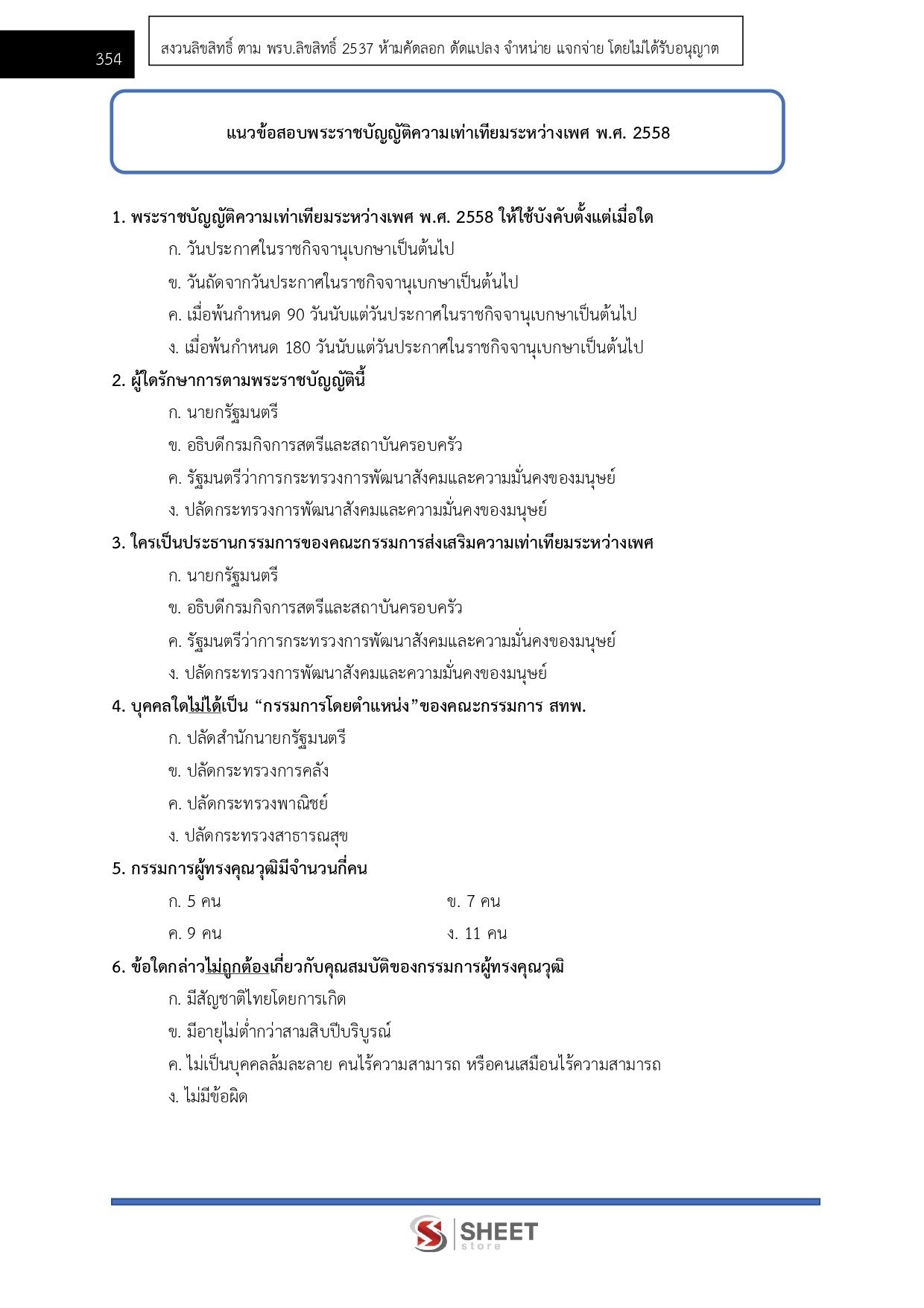 354

สงวนลิขสิทธิ์ ตาม พรบ.ลิขสิทธิ์ 2537 ห้ามคัดลอก ดัดแปลง จำหน่าย แจกจ่าย โดยไม่ได้รับอนุญาต

แนวข้อสอบพระราชบัญญัติความเท่าเทียมระหว่างเพศ พ.ศ. 2558

1. พระราชบัญญัติความเท่าเทียมระหว่างเพศ พ.ศ. 2558 ให้ใช้บังคับตั้งแต่เมื่อใด

ก. วันประกาศในราชกิจจานุเบกษาเป็นต้นไป

ข. วันถัดจากวันประกาศในราชกิจจานุเบกษาเป็นต้นไป

ค. เมื่อพ้นกำหนด 90 วันนับแต่วันประกาศในราชกิจจานุเบกษาเป็นต้นไป

ง. เมื่อพ้นกำหนด 180 วันนับแต่วันประกาศในราชกิจจานุเบกษาเป็นต้นไป

2. ผู้ใดรักษาการตามพระราชบัญญัตินี้

ก. นายกรัฐมนตรี

ข. อธิบดีกรมกิจการสตรีและสถาบันครอบครัว

ค. รัฐมนตรีว่าการกระทรวงการพัฒนาสังคมและความมั่นคงของมนุษย์

ง. ปลัดกระทรวงการพัฒนาสังคมและความมั่นคงของมนุษย์

3. ใครเป็นประธานกรรมการของคณะกรรมการส่งเสริมความเท่าเทียมระหว่างเพศ

ก. นายกรัฐมนตรี

ข. อธิบดีกรมกิจการสตรีและสถาบันครอบครัว

ค. รัฐมนตรีว่าการกระทรวงการพัฒนาสังคมและความมั่นคงของมนุษย์

ง. ปลัดกระทรวงการพัฒนาสังคมและความมั่นคงของมนุษย์

4. บุคคลใดไม่ได้เป็น “กรรมการโดยตำแหน่ง”ของคณะกรรมการ สทพ.

ก. ปลัดสำนักนายกรัฐมนตรี

ข. ปลัดกระทรวงการคลัง

ค. ปลัดกระทรวงพาณิชย์

ง. ปลัดกระทรวงสาธารณสุข

5. กรรมการผู้ทรงคุณวุฒิมีจำนวนกี่คน

ก. 5 คน

ข. 7 คน

ค. 9 คน

ง. 11 คน

6. ข้อใดกล่าวไม่ถูกต้องเกี่ยวกับคุณสมบัติของกรรมการผู้ทรงคุณวุฒิ

ก. มีสัญชาติไทยโดยการเกิด

ข. มีอายุไม่ต่ำกว่าสามสิบปีบริบูรณ์

ค. ไม่เป็นบุคคลล้มละลาย คนไร้ความสามารถ หรือคนเสมือนไร้ความสามารถ

ง. ไม่มีข้อผิด

SHEET store